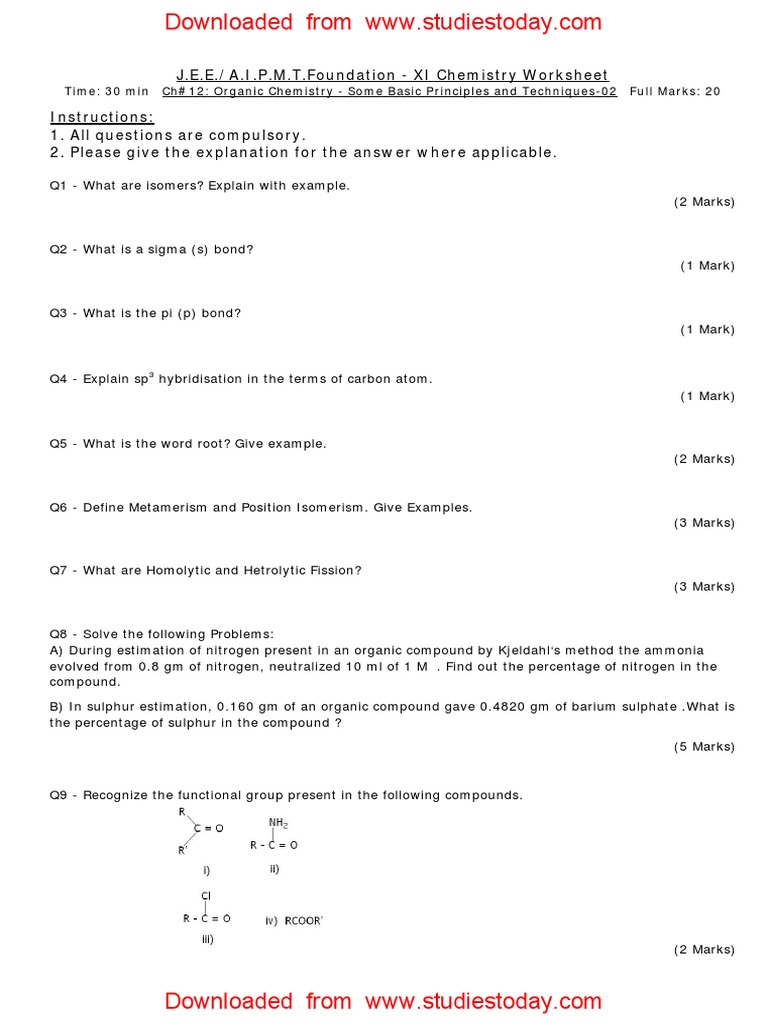 Downloaded from www.studiestoday.com

J.E.E./ A.I.P.M.T.Foundation - XI Chemistry Worksheet

Time: 30 min Ch# 12: Organic Chemistry - Some Basic Principles and Techniques-02 Full Marks: 20

Instructions:
1. All questions are compulsory.
2. Please give the explanation for the answer where applicable.

Q1 - What are isomers? Explain with example.
(2 Marks)

Q2 - What is a sigma (s) bond?
(1 Mark)

Q3 - What is the pi (p) bond?
(1 Mark)

Q4 - Explain $sp^3$ hybridisation in the terms of carbon atom.
(1 Mark)

Q5 - What is the word root? Give example.
(2 Marks)

Q6 - Define Metamerism and Position Isomerism. Give Examples.
(3 Marks)

Q7 - What are Homolytic and Hetrolytic Fission?
(3 Marks)

Q8 - Solve the following Problems:
A) During estimation of nitrogen present in an organic compound by Kjeldahl's method the ammonia evolved from 0.8 gm of nitrogen, neutralized 10 ml of 1 M . Find out the percentage of nitrogen in the compound.

B) In sulphur estimation, 0.160 gm of an organic compound gave 0.4820 gm of barium sulphate .What is the percentage of sulphur in the compound ?
(5 Marks)

Q9 - Recognize the functional group present in the following compounds.

R
C = O
R'
i)

$NH_2$
R - C = O
ii)

Cl
R - C = O
iii)

iv) RCOOR'
(2 Marks)

Downloaded from www.studiestoday.com